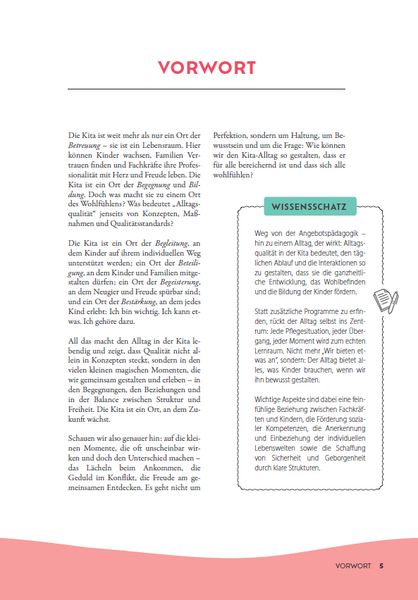 VORWORT

Die Kita ist weit mehr als nur ein Ort der Betreuung – sie ist ein Lebensraum. Hier können Kinder wachsen, Familien Vertrauen finden und Fachkräfte ihre Professionalität mit Herz und Freude leben. Die Kita ist ein Ort der Begegnung und Bildung. Doch was macht sie zu einem Ort des Wohlfühlens? Was bedeutet „Alltagsqualität" jenseits von Konzepten, Maßnahmen und Qualitätsstandards?

Die Kita ist ein Ort der Begleitung, an dem Kinder auf ihrem individuellen Weg unterstützt werden; ein Ort der Beteiligung, an dem Kinder und Familien mitgestalten dürfen; ein Ort der Begeisterung, an dem Neugier und Freude spürbar sind; und ein Ort der Bestärkung, an dem jedes Kind erlebt: Ich bin wichtig. Ich kann etwas. Ich gehöre dazu.

All das macht den Alltag in der Kita lebendig und zeigt, dass Qualität nicht allein in Konzepten steckt, sondern in den vielen kleinen magischen Momenten, die wir gemeinsam gestalten und erleben – in den Begegnungen, den Beziehungen und in der Balance zwischen Struktur und Freiheit. Die Kita ist ein Ort, an dem Zukunft wächst.

Schauen wir also genauer hin: auf die kleinen Momente, die oft unscheinbar wirken und doch den Unterschied machen – das Lächeln beim Ankommen, die Geduld im Konflikt, die Freude am gemeinsamen Entdecken. Es geht nicht um Perfektion, sondern um Haltung, um Bewusstsein und um die Frage: Wie können wir den Kita-Alltag so gestalten, dass er für alle bereichernd ist und dass sich alle wohlfühlen?

WISSENSSCHATZ

Weg von der Angebotspädagogik – hin zu einem Alltag, der wirkt: Alltagsqualität in der Kita bedeutet, den täglichen Ablauf und die Interaktionen so zu gestalten, dass sie die ganzheitliche Entwicklung, das Wohlbefinden und die Bildung der Kinder fördern.

Statt zusätzliche Programme zu erfinden, rückt der Alltag selbst ins Zentrum: Jede Pflegesituation, jeder Übergang, jeder Moment wird zum echten Lernraum. Nicht mehr „Wir bieten etwas an", sondern: Der Alltag bietet alles, was Kinder brauchen, wenn wir ihn bewusst gestalten.

Wichtige Aspekte sind dabei eine feinfühlige Beziehung zwischen Fachkräften und Kindern, die Förderung sozialer Kompetenzen, die Anerkennung und Einbeziehung der individuellen Lebenswelten sowie die Schaffung von Sicherheit und Geborgenheit durch klare Strukturen.

VORWORT 5